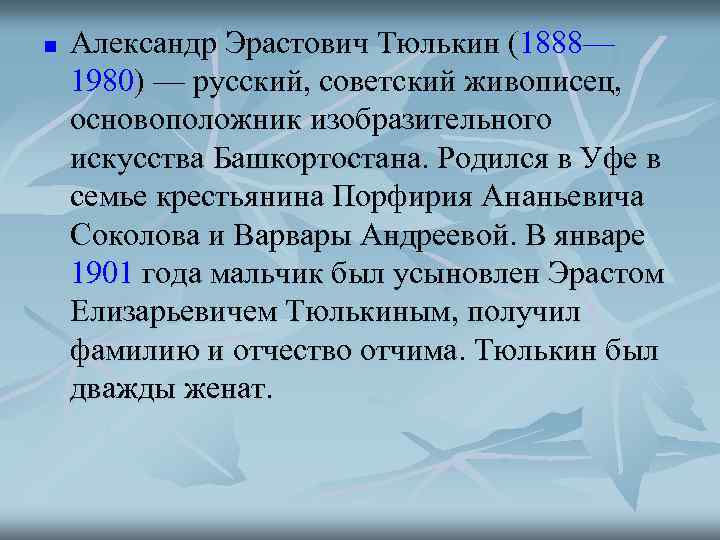 Александр Эрастович Тюлькин (1888—1980) — русский, советский живописец, основоположник изобразительного искусства Башкортостана. Родился в Уфе в семье крестьянина Порфирия Ананьевича Соколова и Варвары Андреевой. В январе 1901 года мальчик был усыновлен Эрастом Елизарьевичем Тюлькиным, получил фамилию и отчество отчима. Тюлькин был дважды женат.